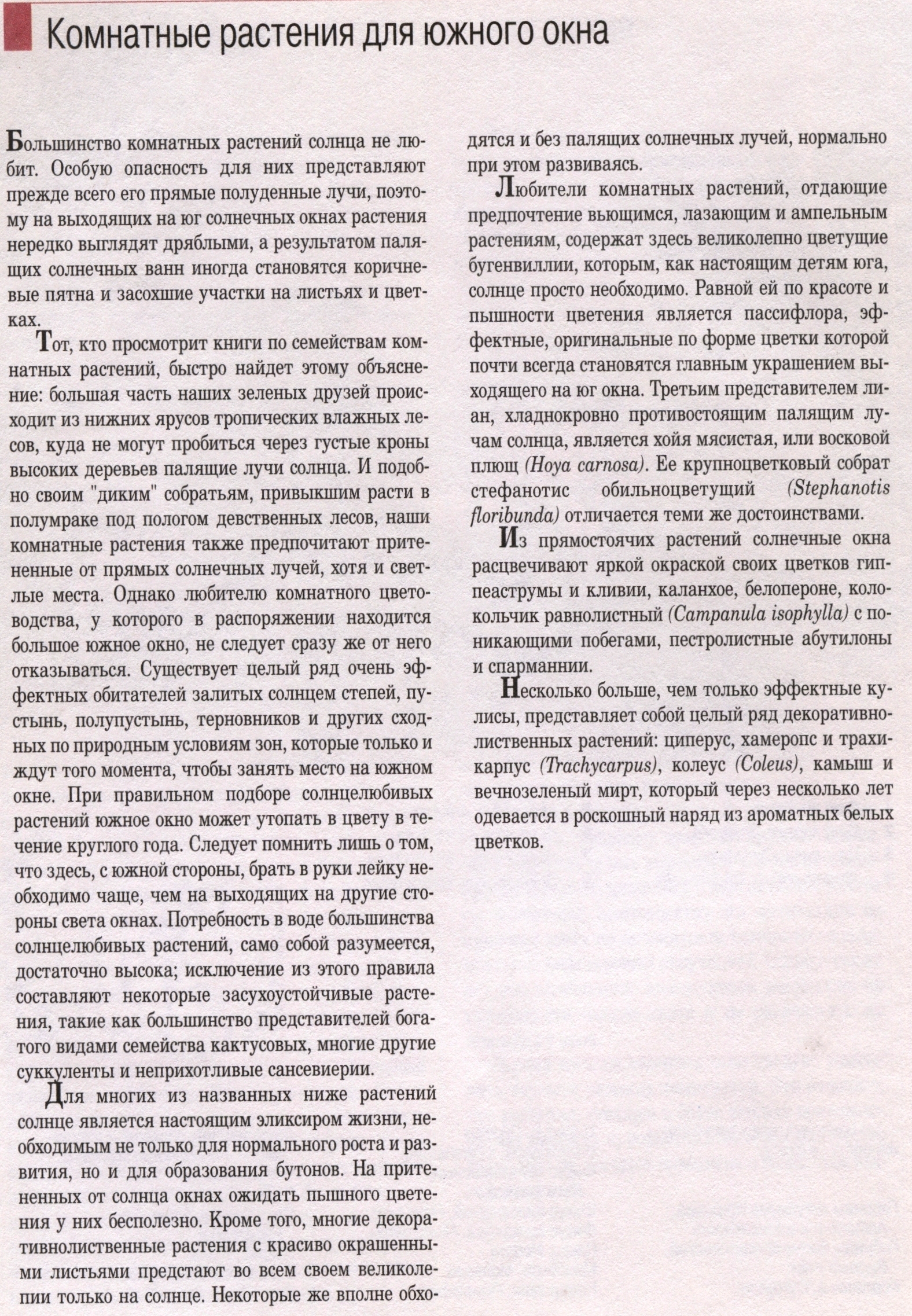 Комнатные растения для южного окна

Большинство комнатных растений солнца не любит. Особую опасность для них представляют прежде всего его прямые полуденные лучи, поэтому на выходящих на юг солнечных окнах растения нередко выглядят дряблыми, а результатом палящих солнечных ванн иногда становятся коричневые пятна и засохшие участки на листьях и цветках.

Тот, кто просмотрит книги по семействам комнатных растений, быстро найдет этому объяснение: большая часть наших зеленых друзей происходит из нижних ярусов тропических влажных лесов, куда не могут пробиться через густые кроны высоких деревьев палящие лучи солнца. И подобно своим "диким" собратьям, привыкшим расти в полумраке под пологом девственных лесов, наши комнатные растения также предпочитают притененные от прямых солнечных лучей, хотя и светлые места. Однако любителю комнатного цветоводства, у которого в распоряжении находится большое южное окно, не следует сразу же от него отказываться. Существует целый ряд очень эффектных обитателей залитых солнцем степей, пустынь, полупустынь, терновников и других сходных по природным условиям зон, которые только и ждут того момента, чтобы занять место на южном окне. При правильном подборе солнцелюбивых растений южное окно может утопать в цвету в течение круглого года. Следует помнить лишь о том, что здесь, с южной стороны, брать в руки лейку необходимо чаще, чем на выходящих на другие стороны света окнах. Потребность в воде большинства солнцелюбивых растений, само собой разумеется, достаточно высока; исключение из этого правила составляют некоторые засухоустойчивые растения, такие как большинство представителей богатого видами семейства кактусовых, многие другие суккуленты и неприхотливые сансевиерии.

Для многих из названных ниже растений солнце является настоящим эликсиром жизни, необходимым не только для нормального роста и развития, но и для образования бутонов. На притененных от солнца окнах ожидать пышного цветения у них бесполезно. Кроме того, многие декоративнолиственные растения с красиво окрашенными листьями предстают во всем своем великолепии только на солнце. Некоторые же вполне обходятся и без палящих солнечных лучей, нормально при этом развиваясь.

Любители комнатных растений, отдающие предпочтение вьющимся, лазающим и ампельным растениям, содержат здесь великолепно цветущие бугенвиллии, которым, как настоящим детям юга, солнце просто необходимо. Равной ей по красоте и пышности цветения является пассифлора, эффектные, оригинальные по форме цветки которой почти всегда становятся главным украшением выходящего на юг окна. Третьим представителем лиан, хладнокровно противостоящим палящим лучам солнца, является хойя мясистая, или восковой плющ (Hoya carnosa). Ее крупноцветковый собрат стефанотис обильноцветущий (Stephanotis floribunda) отличается теми же достоинствами.

Из прямостоячих растений солнечные окна расцвечивают яркой окраской своих цветков гиппеаструмы и кливии, каланхое, белопероне, колокольчик равнолистный (Campanula isophylla) с поникающими побегами, пестролистные абутилоны и спарманнии.

Несколько больше, чем только эффектные кулисы, представляет собой целый ряд декоративнолиственных растений: циперус, хамеропс и трахикарпус (Trachycarpus), колеус (Coleus), камыш и вечнозеленый мирт, который через несколько лет одевается в роскошный наряд из ароматных белых цветков.